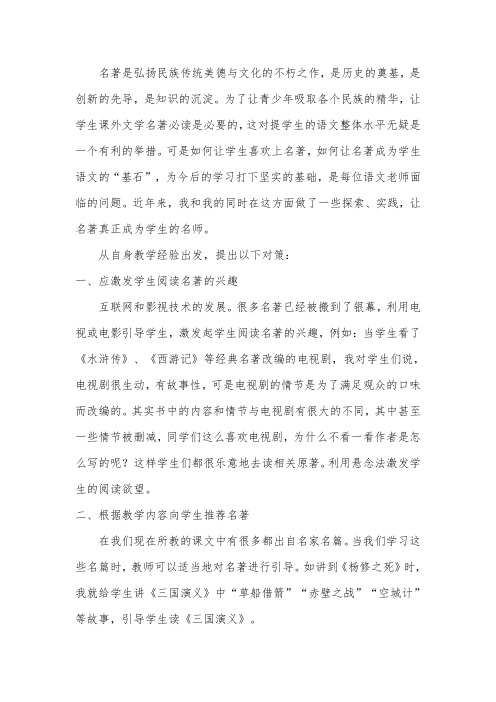 名著是弘扬民族传统美德与文化的不朽之作，是历史的奠基，是创新的先导，是知识的沉淀。为了让青少年吸取各个民族的精华，让学生课外文学名著必读是必要的，这对提学生的语文整体水平无疑是一个有利的举措。可是如何让学生喜欢上名著，如何让名著成为学生语文的“基石”，为今后的学习打下坚实的基础，是每位语文老师面临的问题。近年来，我和我的同时在这方面做了一些探索、实践，让名著真正成为学生的名师。

从自身教学经验出发，提出以下对策：

一、应激发学生阅读名著的兴趣

互联网和影视技术的发展。很多名著已经被搬到了银幕，利用电视或电影引导学生，激发起学生阅读名著的兴趣，例如：当学生看了《水浒传》、《西游记》等经典名著改编的电视剧，我对学生们说，电视剧很生动，有故事性，可是电视剧的情节是为了满足观众的口味而改编的。其实书中的内容和情节与电视剧有很大的不同，其中甚至一些情节被删减，同学们这么喜欢电视剧，为什么不看一看作者是怎么写的呢？这样学生们都很乐意地去读相关原著。利用悬念法激发学生的阅读欲望。

二、根据教学内容向学生推荐名著

在我们现在所教的课文中有很多都出自名家名篇。当我们学习这些名篇时，教师可以适当地对名著进行引导。如讲到《杨修之死》时，我就给学生讲《三国演义》中“草船借箭”“赤壁之战”“空城计”等故事，引导学生读《三国演义》。